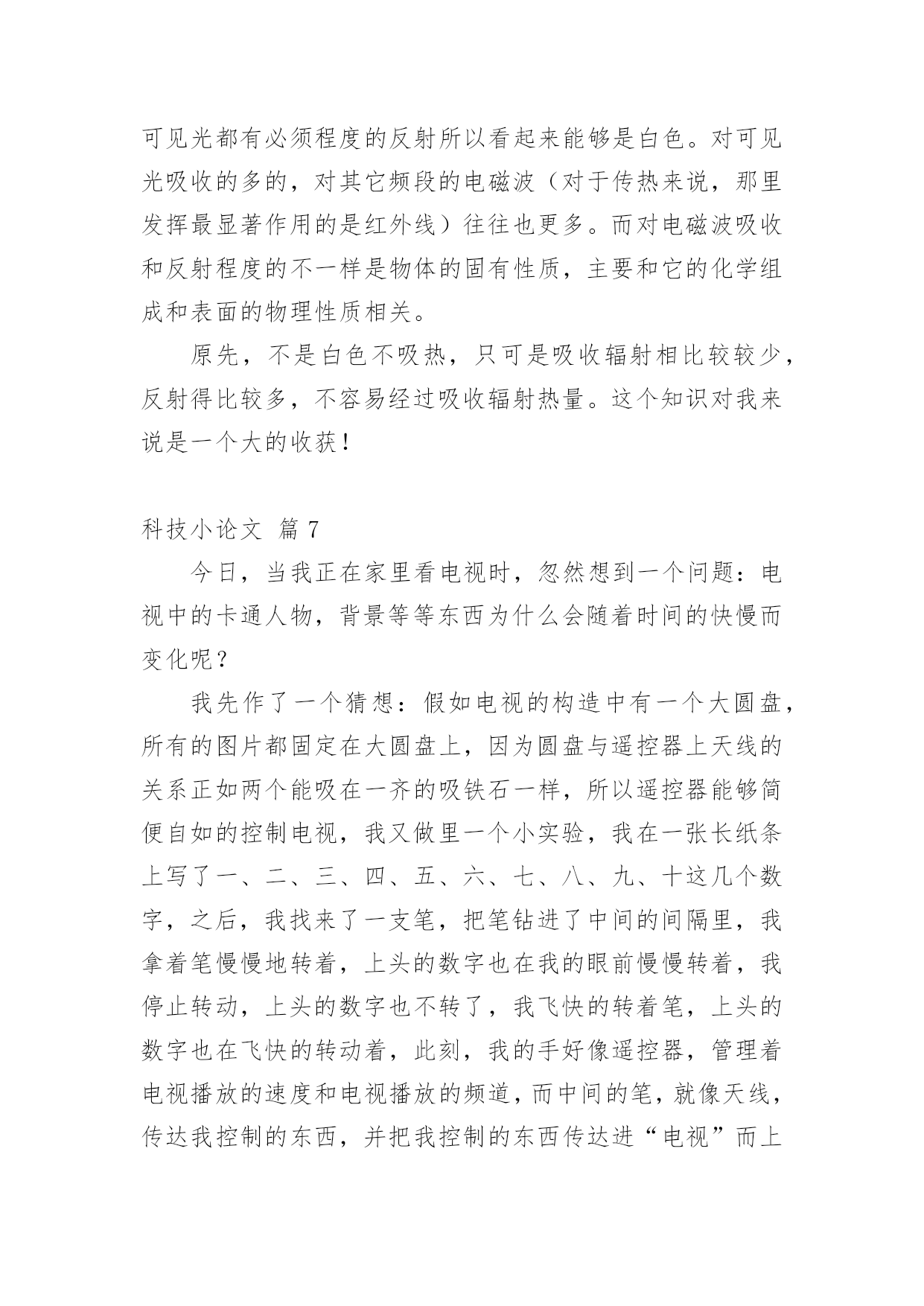 可见光都有必须程度的反射所以看起来能够是白色。对可见光吸收的多的，对其它频段的电磁波（对于传热来说，那里发挥最显著作用的是红外线）往往也更多。而对电磁波吸收和反射程度的不一样是物体的固有性质，主要和它的化学组成和表面的物理性质相关。

原先，不是白色不吸热，只可是吸收辐射相比较较少，反射得比较多，不容易经过吸收辐射热量。这个知识对我来说是一个大的收获！

科技小论文 篇 7

今日，当我正在家里看电视时，忽然想到一个问题：电视中的卡通人物，背景等等东西为什么会随着时间的快慢而变化呢？

我先作了一个猜想：假如电视的构造中有一个大圆盘，所有的图片都固定在大圆盘上，因为圆盘与遥控器上天线的关系正如两个能吸在一齐的吸铁石一样，所以遥控器能够简便自如的控制电视，我又做里一个小实验，我在一张长纸条上写了一、二、三、四、五、六、七、八、九、十这几个数字，之后，我找来了一支笔，把笔钻进了中间的间隔里，我拿着笔慢慢地转着，上头的数字也在我的眼前慢慢转着，我停止转动，上头的数字也不转了，我飞快的转着笔，上头的数字也在飞快的转动着，此刻，我的手好像遥控器，管理着电视播放的速度和电视播放的频道，而中间的笔，就像天线，传达我控制的东西，并把我控制的东西传达进“电视”而上